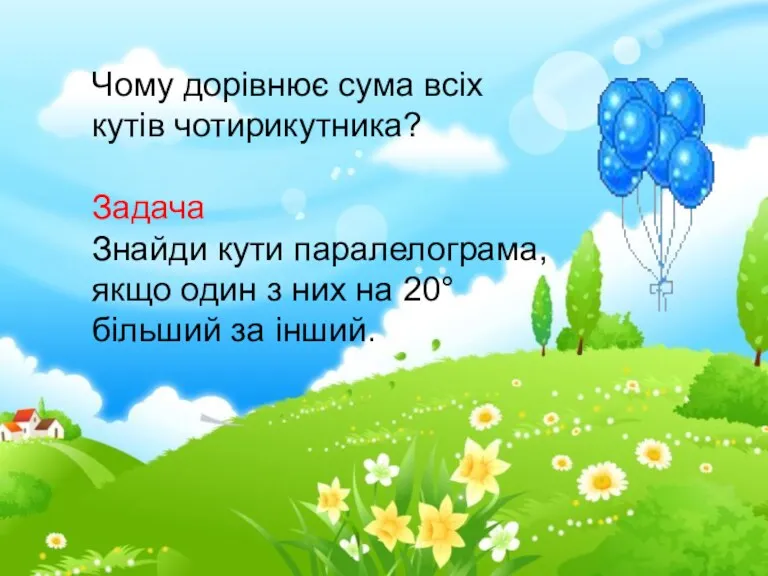 Чому дорівнює сума всіх кутів чотирикутника?

Задача
Знайди кути паралелограма, якщо один з них на $20°$ більший за інший.